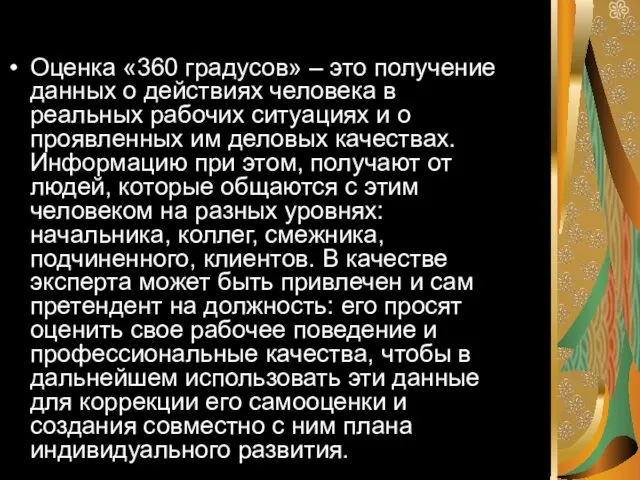 • Оценка «360 градусов» – это получение данных о действиях человека в реальных рабочих ситуациях и о проявленных им деловых качествах. Информацию при этом, получают от людей, которые общаются с этим человеком на разных уровнях: начальника, коллег, смежника, подчиненного, клиентов. В качестве эксперта может быть привлечен и сам претендент на должность: его просят оценить свое рабочее поведение и профессиональные качества, чтобы в дальнейшем использовать эти данные для коррекции его самооценки и создания совместно с ним плана индивидуального развития.